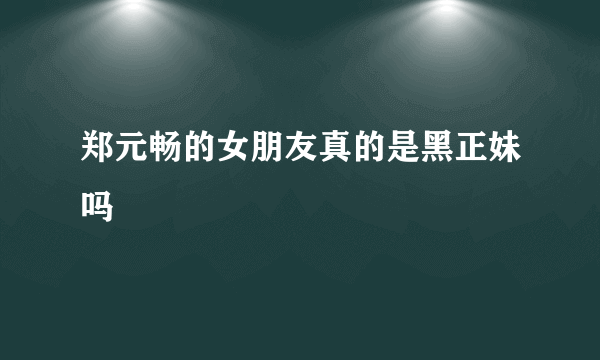 郑元畅的女朋友真的是黑正妹吗